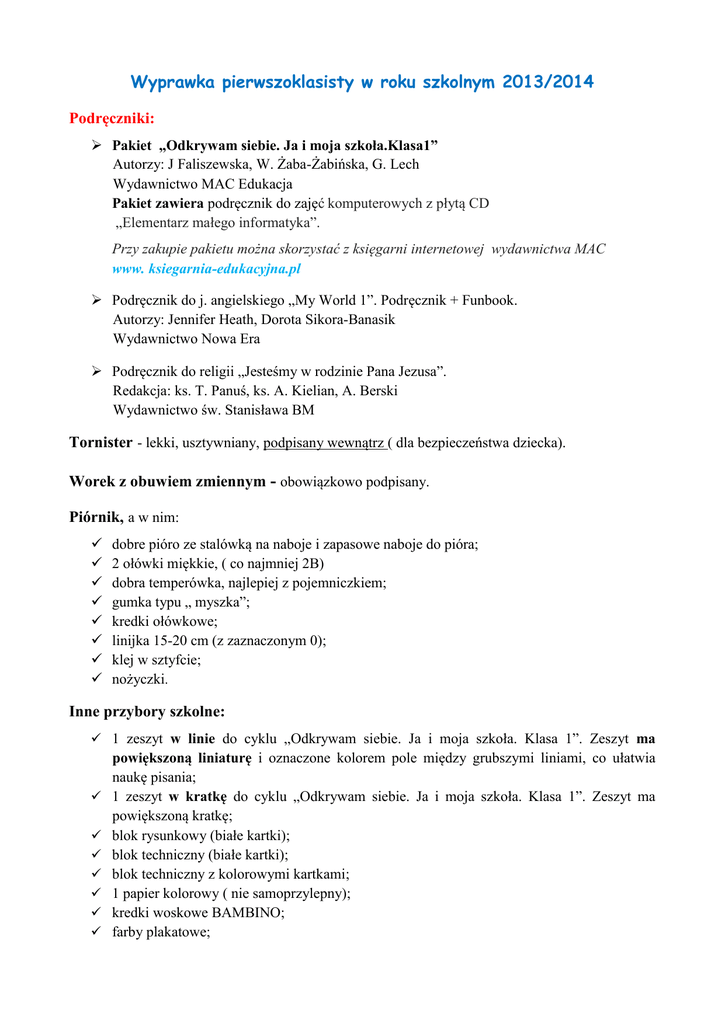 Wyprawka pierwszoklasisty w roku szkolnym 2013/2014

Podręczniki:

➢ Pakiet „Odkrywam siebie. Ja i moja szkoła.Klasa1”
Autorzy: J Faliszewska, W. Żaba-Żabińska, G. Lech
Wydawnictwo MAC Edukacja
Pakiet zawiera podręcznik do zajęć komputerowych z płytą CD
„Elementarz małego informatyka”.
Przy zakupie pakietu można skorzystać z księgarni internetowej wydawnictwa MAC
www. ksiegarnia-edukacyjna.pl

➢ Podręcznik do j. angielskiego „My World 1”. Podręcznik + Funbook.
Autorzy: Jennifer Heath, Dorota Sikora-Banasik
Wydawnictwo Nowa Era

➢ Podręcznik do religii „Jesteśmy w rodzinie Pana Jezusa”.
Redakcja: ks. T. Panuś, ks. A. Kielian, A. Berski
Wydawnictwo św. Stanisława BM

Tornister - lekki, usztywniany, podpisany wewnątrz ( dla bezpieczeństwa dziecka).

Worek z obuwiem zmiennym - obowiązkowo podpisany.

Piórnik, a w nim:

✓ dobre pióro ze stalówką na naboje i zapasowe naboje do pióra;
✓ 2 ołówki miękkie, ( co najmniej 2B)
✓ dobra temperówka, najlepiej z pojemniczkiem;
✓ gumka typu „ myszka”;
✓ kredki ołówkowe;
✓ linijka 15-20 cm (z zaznaczonym 0);
✓ klej w sztyfcie;
✓ nożyczki.

Inne przybory szkolne:

✓ 1 zeszyt w linie do cyklu „Odkrywam siebie. Ja i moja szkoła. Klasa 1”. Zeszyt ma powiększoną liniaturę i oznaczone kolorem pole między grubszymi liniami, co ułatwia naukę pisania;
✓ 1 zeszyt w kratkę do cyklu „Odkrywam siebie. Ja i moja szkoła. Klasa 1”. Zeszyt ma powiększoną kratkę;
✓ blok rysunkowy (białe kartki);
✓ blok techniczny (białe kartki);
✓ blok techniczny z kolorowymi kartkami;
✓ 1 papier kolorowy ( nie samoprzylepny);
✓ kredki woskowe BAMBINO;
✓ farby plakatowe;